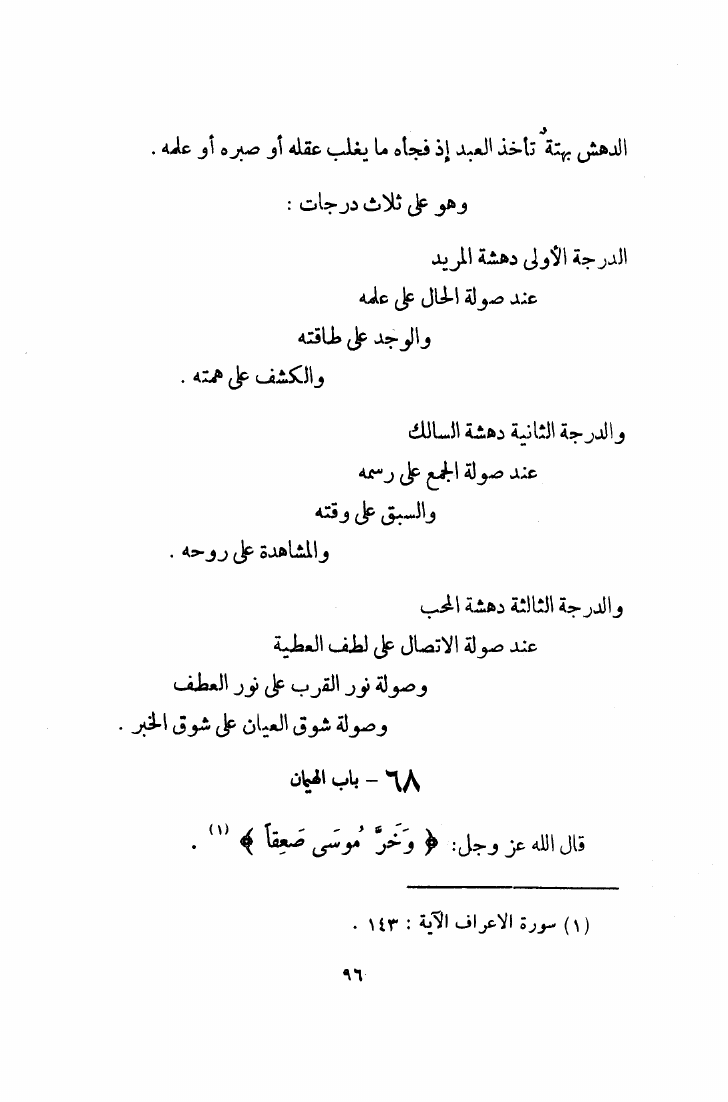 الدهش بهتةٌ تأخذ العبد إذ فجأه ما يغلب عقله أو صبره أو علمه .

وهو على ثلاث درجات :

الدرجة الأولى دهشة المريد
عند صولة الحال على علمه
والوجد على طاقته
والكشف على همته .

والدرجة الثانية دهشة السالك
عند صولة الجمع على رسمه
والسبق على وقته
والمشاهدة على روحه .

والدرجة الثالثة دهشة المحب
عند صولة الاتصال على لطف العطية
وصولة نور القرب على نور العطف
وصولة شوق العيان على شوق الخبر .

٦٨ - باب الهيمان

قال الله عز وجل: ﴿ وَخَرَّ مُوسَى صَعِقاً ﴾ (١) .

(١) سورة الاعراف الآية : ١٤٣ .

٩٦